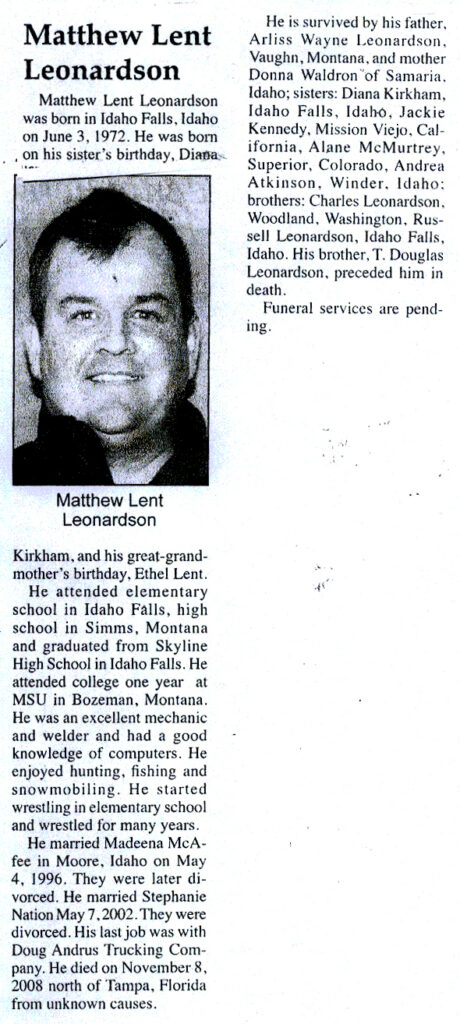 Matthew Lent Leonardson

Matthew Lent Leonardson was born in Idaho Falls, Idaho on June 3, 1972. He was born on his sister's birthday, Diana

Matthew Lent Leonardson

Kirkham, and his great-grandmother's birthday, Ethel Lent.

He attended elementary school in Idaho Falls, high school in Simms, Montana and graduated from Skyline High School in Idaho Falls. He attended college one year at MSU in Bozeman, Montana. He was an excellent mechanic and welder and had a good knowledge of computers. He enjoyed hunting, fishing and snowmobiling. He started wrestling in elementary school and wrestled for many years.

He married Madeena McAfee in Moore, Idaho on May 4, 1996. They were later divorced. He married Stephanie Nation May 7, 2002. They were divorced. His last job was with Doug Andrus Trucking Company. He died on November 8, 2008 north of Tampa, Florida from unknown causes.

He is survived by his father, Arliss Wayne Leonardson, Vaughn, Montana, and mother Donna Waldron of Samaria, Idaho; sisters: Diana Kirkham, Idaho Falls, Idaho, Jackie Kennedy, Mission Viejo, California, Alane McMurtrey, Superior, Colorado, Andrea Atkinson, Winder, Idaho; brothers: Charles Leonardson, Woodland, Washington, Russell Leonardson, Idaho Falls, Idaho. His brother, T. Douglas Leonardson, preceded him in death.

Funeral services are pending.